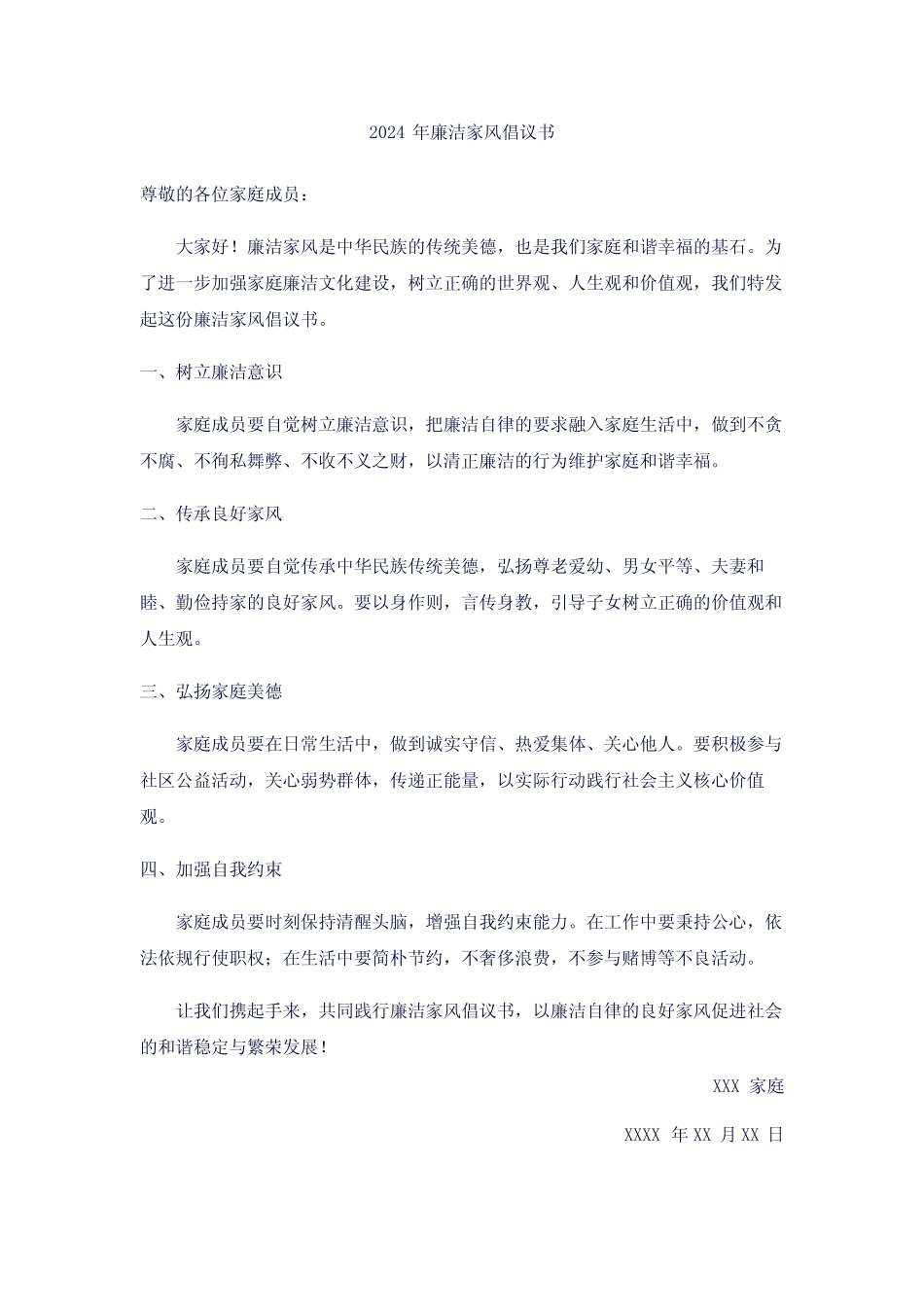 2024 年廉洁家风倡议书

尊敬的各位家庭成员：

大家好！廉洁家风是中华民族的传统美德，也是我们家庭和谐幸福的基石。为了进一步加强家庭廉洁文化建设，树立正确的世界观、人生观和价值观，我们特发起这份廉洁家风倡议书。

一、树立廉洁意识

家庭成员要自觉树立廉洁意识，把廉洁自律的要求融入家庭生活中，做到不贪不腐、不徇私舞弊、不收不义之财，以清正廉洁的行为维护家庭和谐幸福。

二、传承良好家风

家庭成员要自觉传承中华民族传统美德，弘扬尊老爱幼、男女平等、夫妻和睦、勤俭持家的良好家风。要以身作则，言传身教，引导子女树立正确的价值观和人生观。

三、弘扬家庭美德

家庭成员要在日常生活中，做到诚实守信、热爱集体、关心他人。要积极参与社区公益活动，关心弱势群体，传递正能量，以实际行动践行社会主义核心价值观。

四、加强自我约束

家庭成员要时刻保持清醒头脑，增强自我约束能力。在工作中要秉持公心，依法依规行使职权；在生活中要简朴节约，不奢侈浪费，不参与赌博等不良活动。

让我们携起手来，共同践行廉洁家风倡议书，以廉洁自律的良好家风促进社会的和谐稳定与繁荣发展！

XXX 家庭

XXXX 年 XX 月 XX 日